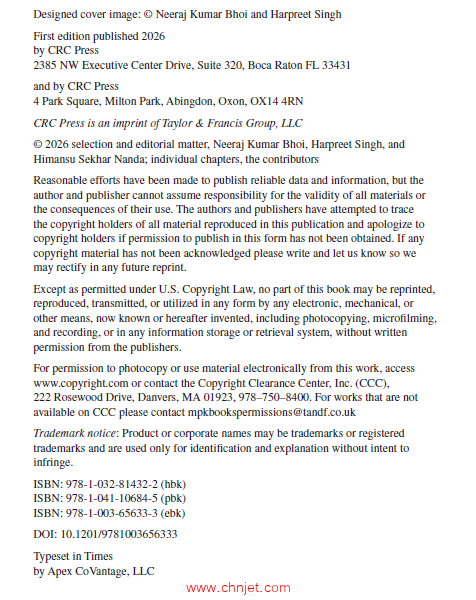 Designed cover image: © Neeraj Kumar Bhoi and Harpreet Singh

First edition published 2026
by CRC Press
2385 NW Executive Center Drive, Suite 320, Boca Raton FL 33431

and by CRC Press
4 Park Square, Milton Park, Abingdon, Oxon, OX14 4RN

CRC Press is an imprint of Taylor & Francis Group, LLC

© 2026 selection and editorial matter, Neeraj Kumar Bhoi, Harpreet Singh, and Himansu Sekhar Nanda; individual chapters, the contributors

Reasonable efforts have been made to publish reliable data and information, but the author and publisher cannot assume responsibility for the validity of all materials or the consequences of their use. The authors and publishers have attempted to trace the copyright holders of all material reproduced in this publication and apologize to copyright holders if permission to publish in this form has not been obtained. If any copyright material has not been acknowledged please write and let us know so we may rectify in any future reprint.

Except as permitted under U.S. Copyright Law, no part of this book may be reprinted, reproduced, transmitted, or utilized in any form by any electronic, mechanical, or other means, now known or hereafter invented, including photocopying, microfilming, and recording, or in any information storage or retrieval system, without written permission from the publishers.

For permission to photocopy or use material electronically from this work, access www.copyright.com or contact the Copyright Clearance Center, Inc. (CCC), 222 Rosewood Drive, Danvers, MA 01923, 978–750–8400. For works that are not available on CCC please contact mpkbookspermissions@tandf.co.uk

Trademark notice: Product or corporate names may be trademarks or registered trademarks and are used only for identification and explanation without intent to infringe.

ISBN: 978-1-032-81432-2 (hbk)
ISBN: 978-1-041-10684-5 (pbk)
ISBN: 978-1-003-65633-3 (ebk)

DOI: 10.1201/9781003656333

Typeset in Times
by Apex CoVantage, LLC

www.chnjet.com